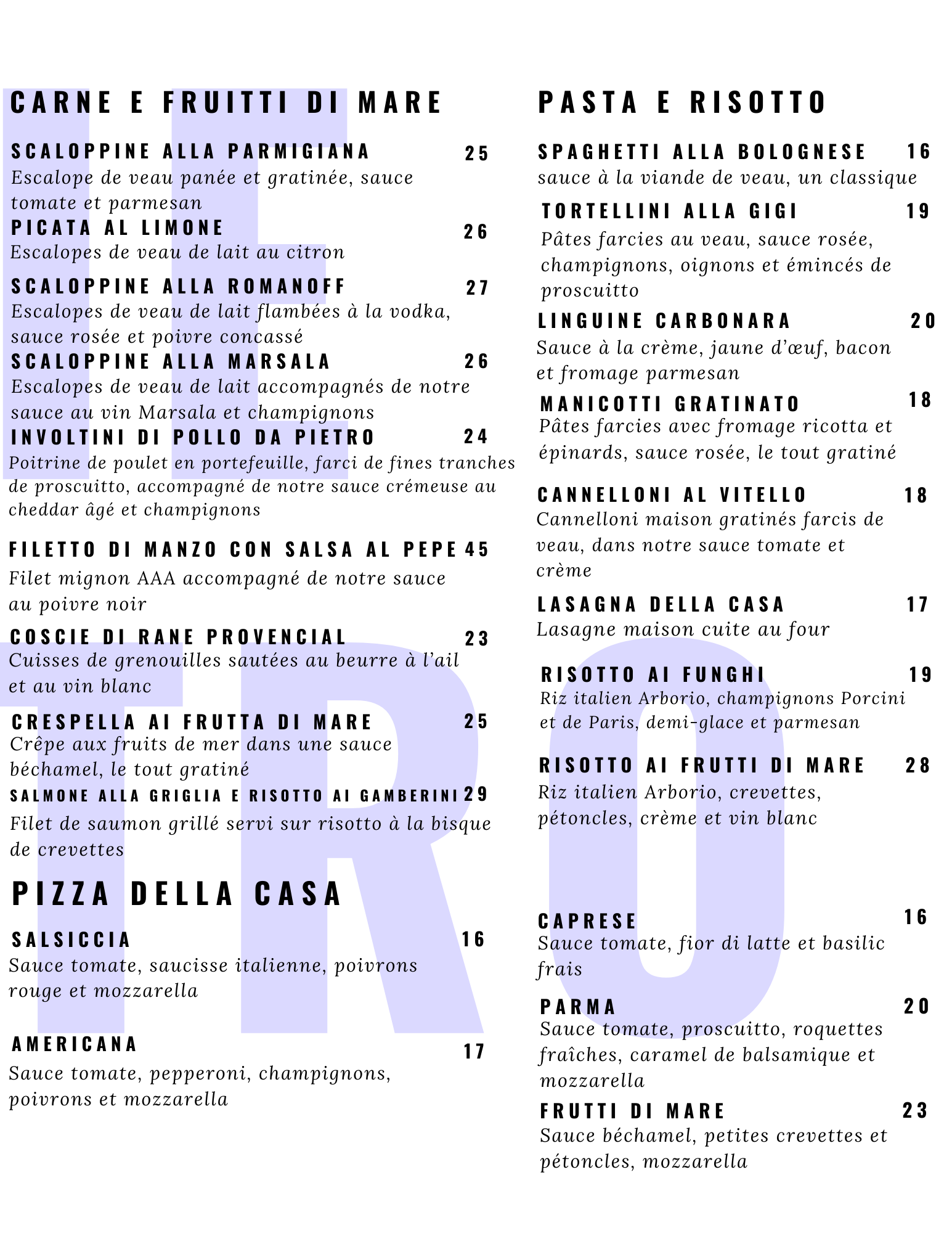 CARNE E FRUITTI DI MARE

SCALOPPINE ALLA PARMIGIANA 25
Escalope de veau panée et gratinée, sauce tomate et parmesan

PICATA AL LIMONE 26
Escalopes de veau de lait au citron

SCALOPPINE ALLA ROMANOFF 27
Escalopes de veau de lait flambées à la vodka, sauce rosée et poivre concassé

SCALOPPINE ALLA MARSALA 26
Escalopes de veau de lait accompagnés de notre sauce au vin Marsala et champignons

INVOLTINI DI POLLO DA PIETRO 24
Poitrine de poulet en portefeuille, farci de fines tranches de proscuitto, accompagné de notre sauce crémeuse au cheddar âgé et champignons

FILETTO DI MANZO CON SALSA AL PEPE 45
Filet mignon AAA accompagné de notre sauce au poivre noir

COSCIE DI RANE PROVENCIAL 23
Cuisses de grenouilles sautées au beurre à l'ail et au vin blanc

CRESPELLA AI FRUTTA DI MARE 25
Crêpe aux fruits de mer dans une sauce béchamel, le tout gratiné

SALMONE ALLA GRIGLIA E RISOTTO AI GAMBERINI 29
Filet de saumon grillé servi sur risotto à la bisque de crevettes

PIZZA DELLA CASA

SALSICCIA 16
Sauce tomate, saucisse italienne, poivrons rouge et mozzarella

AMERICANA 17
Sauce tomate, pepperoni, champignons, poivrons et mozzarella

PASTA E RISOTTO

SPAGHETTI ALLA BOLOGNESE 16
sauce à la viande de veau, un classique

TORTELLINI ALLA GIGI 19
Pâtes farcies au veau, sauce rosée, champignons, oignons et émincés de proscuitto

LINGUINE CARBONARA 20
Sauce à la crème, jaune d'œuf, bacon et fromage parmesan

MANICOTTI GRATINATO 18
Pâtes farcies avec fromage ricotta et épinards, sauce rosée, le tout gratiné

CANNELLONI AL VITELLO 18
Cannelloni maison gratinés farcis de veau, dans notre sauce tomate et crème

LASAGNA DELLA CASA 17
Lasagne maison cuite au four

RISOTTO AI FUNGHI 19
Riz italien Arborio, champignons Porcini et de Paris, demi-glace et parmesan

RISOTTO AI FRUTTI DI MARE 28
Riz italien Arborio, crevettes, pétoncles, crème et vin blanc

CAPRESE 16
Sauce tomate, fior di latte et basilic frais

PARMA 20
Sauce tomate, proscuitto, roquettes fraîches, caramel de balsamique et mozzarella

FRUTTI DI MARE 23
Sauce béchamel, petites crevettes et pétoncles, mozzarella